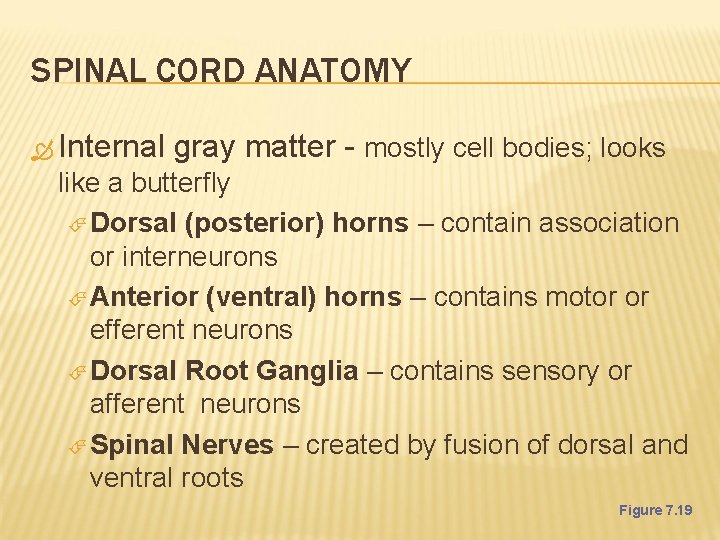 SPINAL CORD ANATOMY

Internal gray matter - mostly cell bodies; looks like a butterfly

Dorsal (posterior) horns – contain association or interneurons

Anterior (ventral) horns – contains motor or efferent neurons

Dorsal Root Ganglia – contains sensory or afferent  neurons

Spinal Nerves – created by fusion of dorsal and ventral roots

Figure 7.19